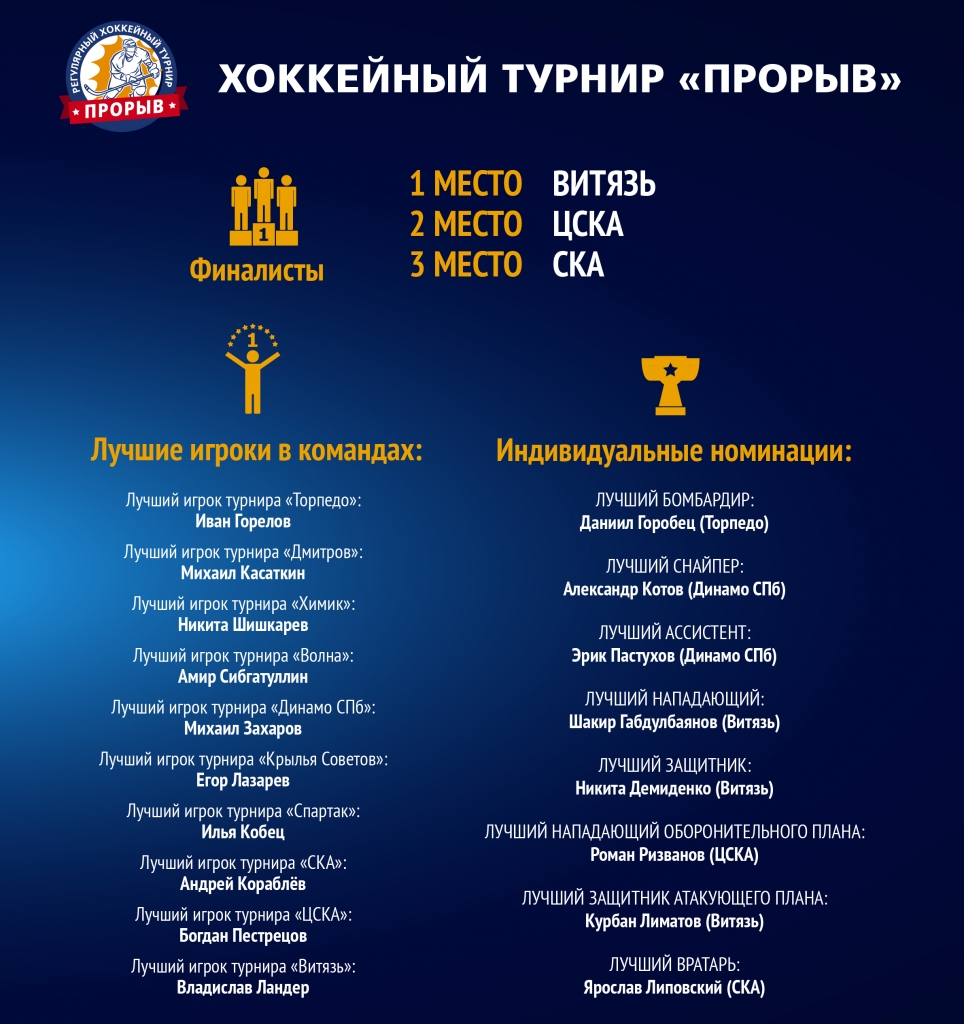 РЕГУЛЯРНЫЙ ХОККЕЙНЫЙ ТУРНИР
ПРОРЫВ

ХОККЕЙНЫЙ ТУРНИР «ПРОРЫВ»

1

Финалисты

1 МЕСТО ВИТЯЗЬ
2 МЕСТО ЦСКА
3 МЕСТО СКА

1

Лучшие игроки в командах:

Лучший игрок турнира «Торпедо»:
Иван Горелов

Лучший игрок турнира «Дмитров»:
Михаил Касаткин

Лучший игрок турнира «Химик»:
Никита Шишкарев

Лучший игрок турнира «Волна»:
Амир Сибгатуллин

Лучший игрок турнира «Динамо СПб»:
Михаил Захаров

Лучший игрок турнира «Крылья Советов»:
Егор Лазарев

Лучший игрок турнира «Спартак»:
Илья Кобец

Лучший игрок турнира «СКА»:
Андрей Кораблёв

Лучший игрок турнира «ЦСКА»:
Богдан Пестрецов

Лучший игрок турнира «Витязь»:
Владислав Ландер

Индивидуальные номинации:

ЛУЧШИЙ БОМБАРДИР:
Даниил Горобец (Торпедо)

ЛУЧШИЙ СНАЙПЕР:
Александр Котов (Динамо СПб)

ЛУЧШИЙ АССИСТЕНТ:
Эрик Пастухов (Динамо СПб)

ЛУЧШИЙ НАПАДАЮЩИЙ:
Шакир Габдулбаянов (Витязь)

ЛУЧШИЙ ЗАЩИТНИК:
Никита Демиденко (Витязь)

ЛУЧШИЙ НАПАДАЮЩИЙ ОБОРОНИТЕЛЬНОГО ПЛАНА:
Роман Ризванов (ЦСКА)

ЛУЧШИЙ ЗАЩИТНИК АТАКУЮЩЕГО ПЛАНА:
Курбан Лиматов (Витязь)

ЛУЧШИЙ ВРАТАРЬ:
Ярослав Липовский (СКА)